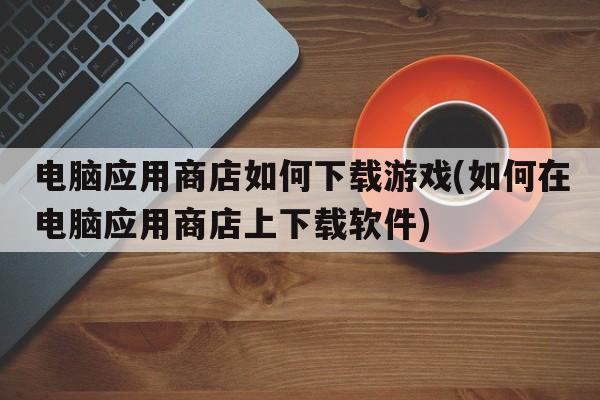 电脑应用商店如何下载游戏(如何在电脑应用商店上下载软件)